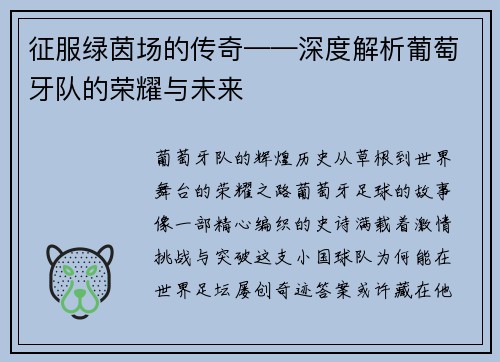 征服绿茵场的传奇——深度解析葡萄牙队的荣耀与未来

葡萄牙队的辉煌历史从草根到世界舞台的荣耀之路葡萄牙足球的故事像一部精心编织的史诗满载着激情挑战与突破这支小国球队为何能在世界足坛屡创奇迹答案或许藏在他